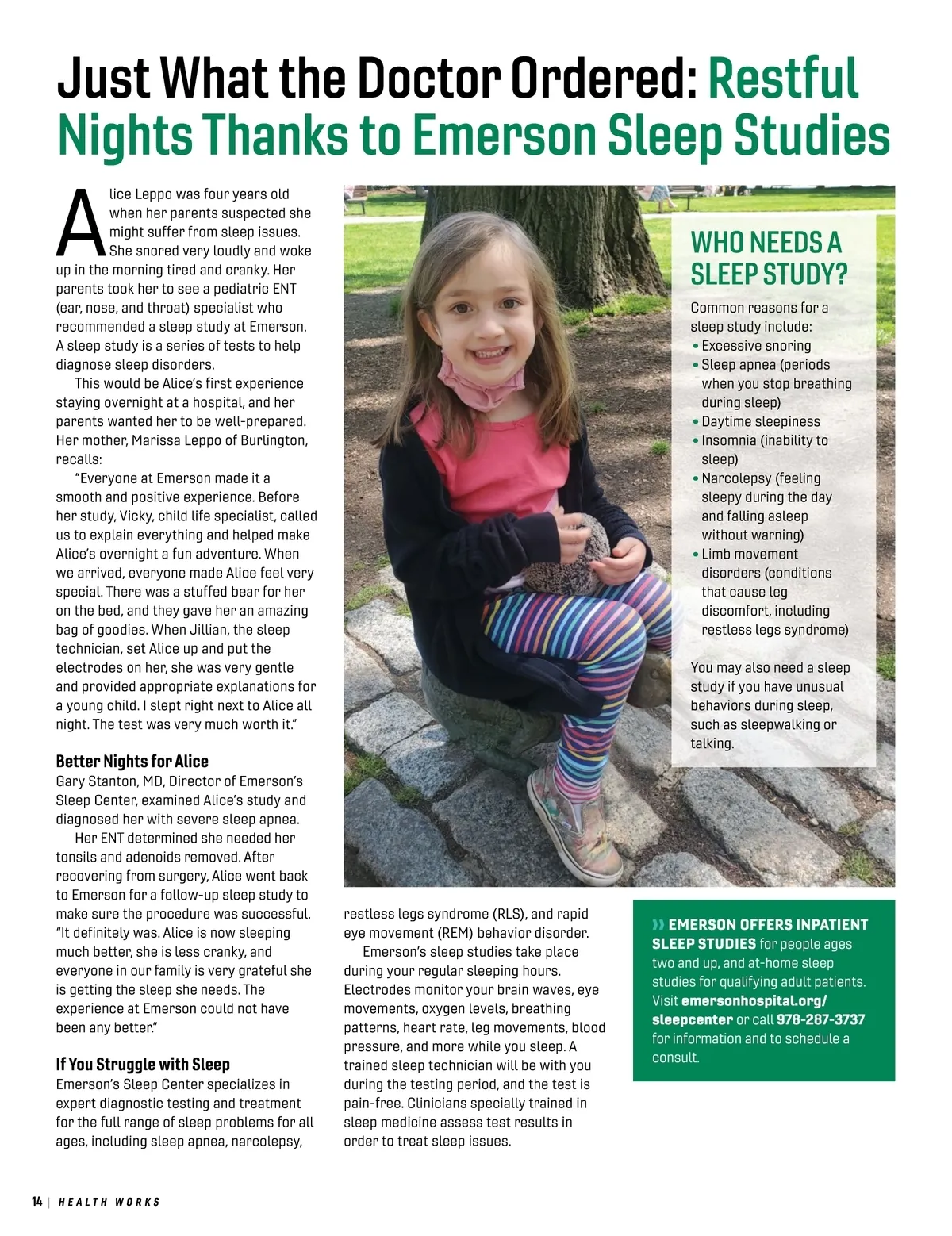 Just What the Doctor Ordered: Restful Nights Thanks to Emerson Sleep Studies

Alice Leppo was four years old when her parents suspected she might suffer from sleep issues. She snored very loudly and woke up in the morning tired and cranky. Her parents took her to see a pediatric ENT (ear, nose, and throat) specialist who recommended a sleep study at Emerson. A sleep study is a series of tests to help diagnose sleep disorders.

This would be Alice's first experience staying overnight at a hospital, and her parents wanted her to be well-prepared. Her mother, Marissa Leppo of Burlington, recalls:

"Everyone at Emerson made it a smooth and positive experience. Before her study, Vicky, child life specialist, called us to explain everything and helped make Alice's overnight a fun adventure. When we arrived, everyone made Alice feel very special. There was a stuffed bear for her on the bed, and they gave her an amazing bag of goodies. When Jillian, the sleep technician, set Alice up and put the electrodes on her, she was very gentle and provided appropriate explanations for a young child. I slept right next to Alice all night. The test was very much worth it."

Better Nights for Alice
Gary Stanton, MD, Director of Emerson's Sleep Center, examined Alice's study and diagnosed her with severe sleep apnea.

Her ENT determined she needed her tonsils and adenoids removed. After recovering from surgery, Alice went back to Emerson for a follow-up sleep study to make sure the procedure was successful. "It definitely was. Alice is now sleeping much better, she is less cranky, and everyone in our family is very grateful she is getting the sleep she needs. The experience at Emerson could not have been any better."

If You Struggle with Sleep
Emerson's Sleep Center specializes in expert diagnostic testing and treatment for the full range of sleep problems for all ages, including sleep apnea, narcolepsy, restless legs syndrome (RLS), and rapid eye movement (REM) behavior disorder.

Emerson's sleep studies take place during your regular sleeping hours. Electrodes monitor your brain waves, eye movements, oxygen levels, breathing patterns, heart rate, leg movements, blood pressure, and more while you sleep. A trained sleep technician will be with you during the testing period, and the test is pain-free. Clinicians specially trained in sleep medicine assess test results in order to treat sleep issues.

WHO NEEDS A SLEEP STUDY?
Common reasons for a sleep study include:
• Excessive snoring
• Sleep apnea (periods when you stop breathing during sleep)
• Daytime sleepiness
• Insomnia (inability to sleep)
• Narcolepsy (feeling sleepy during the day and falling asleep without warning)
• Limb movement disorders (conditions that cause leg discomfort, including restless legs syndrome)

You may also need a sleep study if you have unusual behaviors during sleep, such as sleepwalking or talking.

» EMERSON OFFERS INPATIENT SLEEP STUDIES for people ages two and up, and at-home sleep studies for qualifying adult patients. Visit emersonhospital.org/sleepcenter or call 978-287-3737 for information and to schedule a consult.

14 | HEALTH WORKS